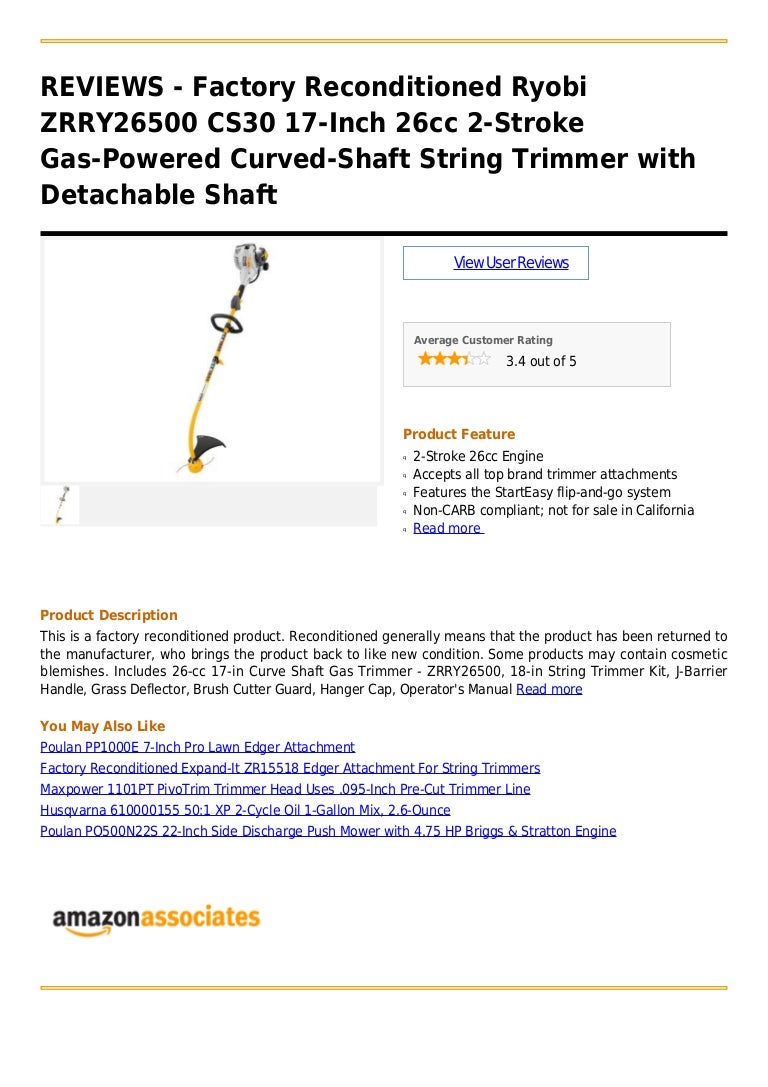 REVIEWS - Factory Reconditioned Ryobi ZRRY26500 CS30 17-Inch 26cc 2-Stroke Gas-Powered Curved-Shaft String Trimmer with Detachable Shaft

View User Reviews

Average Customer Rating
3.4 out of 5

Product Feature
2-Stroke 26cc Engine
Accepts all top brand trimmer attachments
Features the StartEasy flip-and-go system
Non-CARB compliant; not for sale in California
Read more

Product Description
This is a factory reconditioned product. Reconditioned generally means that the product has been returned to the manufacturer, who brings the product back to like new condition. Some products may contain cosmetic blemishes. Includes 26-cc 17-in Curve Shaft Gas Trimmer - ZRRY26500, 18-in String Trimmer Kit, J-Barrier Handle, Grass Deflector, Brush Cutter Guard, Hanger Cap, Operator's Manual Read more

You May Also Like
Poulan PP1000E 7-Inch Pro Lawn Edger Attachment
Factory Reconditioned Expand-It ZR15518 Edger Attachment For String Trimmers
Maxpower 1101PT PivoTrim Trimmer Head Uses .095-Inch Pre-Cut Trimmer Line
Husqvarna 610000155 50:1 XP 2-Cycle Oil 1-Gallon Mix, 2.6-Ounce
Poulan PO500N22S 22-Inch Side Discharge Push Mower with 4.75 HP Briggs & Stratton Engine

amazonassociates